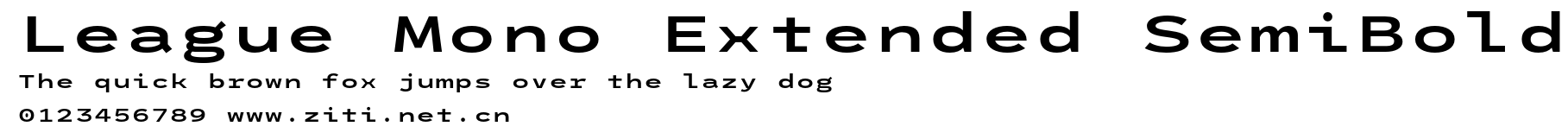 League Mono Extended SemiBold
The quick brown fox jumps over the lazy dog
0123456789 www.ziti.net.cn